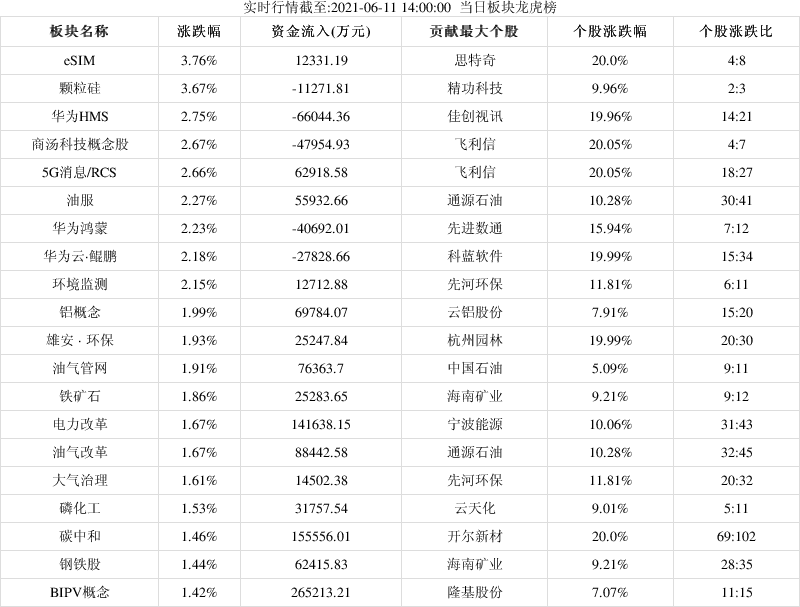 实时行情截至:2021-06-11 14:00:00 当日板块龙虎榜

| 板块名称 | 涨跌幅 | 资金流入(万元) | 贡献最大个股 | 个股涨跌幅 | 个股涨跌比 |
|---|---|---|---|---|---|
| eSIM | 3.76% | 12331.19 | 思特奇 | 20.0% | 4:8 |
| 颗粒硅 | 3.67% | -11271.81 | 精功科技 | 9.96% | 2:3 |
| 华为HMS | 2.75% | -66044.36 | 佳创视讯 | 19.96% | 14:21 |
| 商汤科技概念股 | 2.67% | -47954.93 | 飞利信 | 20.05% | 4:7 |
| 5G消息/RCS | 2.66% | 62918.58 | 飞利信 | 20.05% | 18:27 |
| 油服 | 2.27% | 55932.66 | 通源石油 | 10.28% | 30:41 |
| 华为鸿蒙 | 2.23% | -40692.01 | 先进数通 | 15.94% | 7:12 |
| 华为云·鲲鹏 | 2.18% | -27828.66 | 科蓝软件 | 19.99% | 15:34 |
| 环境监测 | 2.15% | 12712.88 | 先河环保 | 11.81% | 6:11 |
| 铝概念 | 1.99% | 69784.07 | 云铝股份 | 7.91% | 15:20 |
| 雄安 · 环保 | 1.93% | 25247.84 | 杭州园林 | 19.99% | 20:30 |
| 油气管网 | 1.91% | 76363.7 | 中国石油 | 5.09% | 9:11 |
| 铁矿石 | 1.86% | 25283.65 | 海南矿业 | 9.21% | 9:12 |
| 电力改革 | 1.67% | 141638.15 | 宁波能源 | 10.06% | 31:43 |
| 油气改革 | 1.67% | 88442.58 | 通源石油 | 10.28% | 32:45 |
| 大气治理 | 1.61% | 14502.38 | 先河环保 | 11.81% | 20:32 |
| 磷化工 | 1.53% | 31757.54 | 云天化 | 9.01% | 5:11 |
| 碳中和 | 1.46% | 155556.01 | 开尔新材 | 20.0% | 69:102 |
| 钢铁股 | 1.44% | 62415.83 | 海南矿业 | 9.21% | 28:35 |
| BIPV概念 | 1.42% | 265213.21 | 隆基股份 | 7.07% | 11:15 |